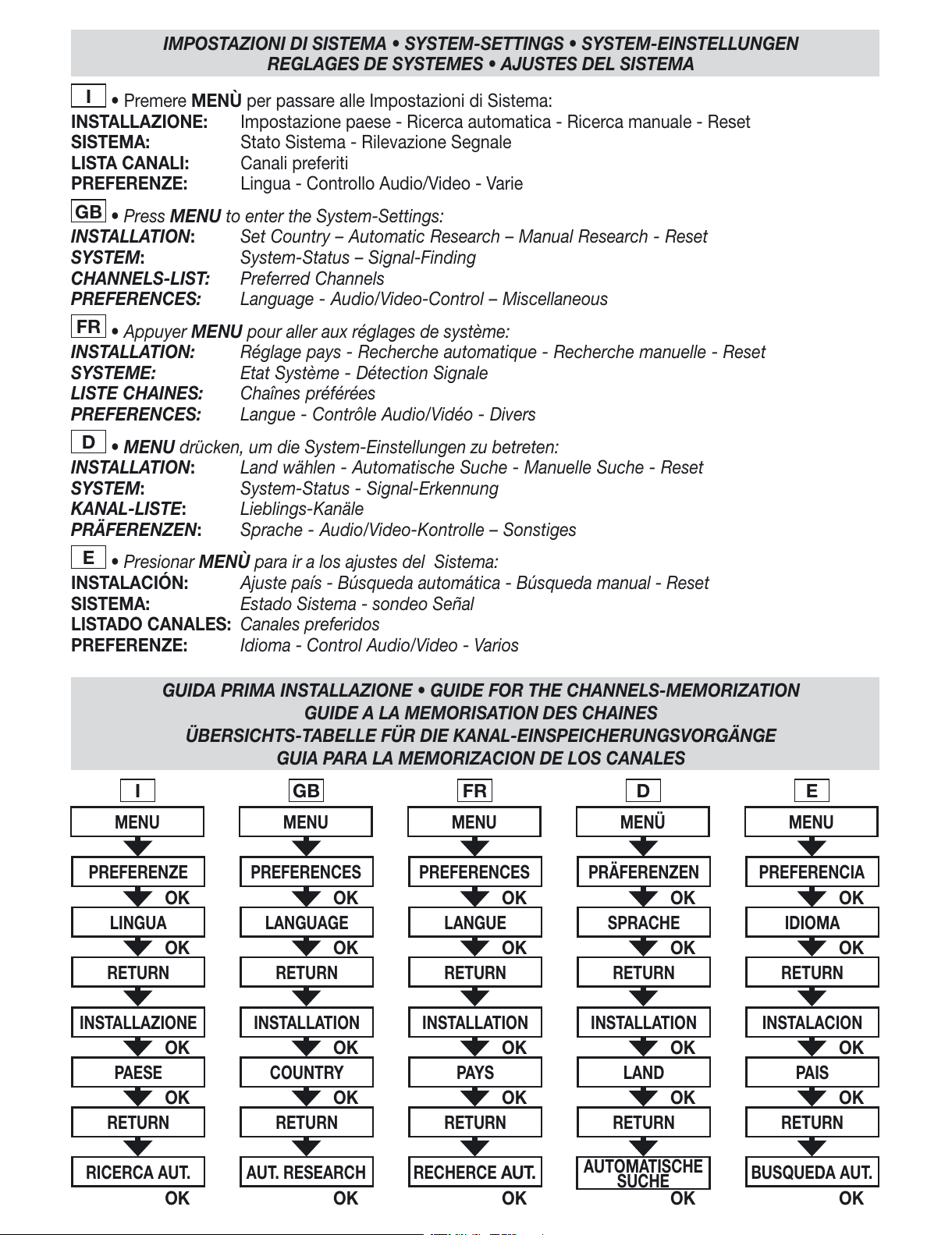 IMPOSTAZIONI DI SISTEMA • SYSTEM-SETTINGS • SYSTEM-EINSTELLUNGEN
REGLAGES DE SYSTEMES • AJUSTES DEL SISTEMA

I • Premere MENÙ per passare alle Impostazioni di Sistema:
INSTALLAZIONE: Impostazione paese - Ricerca automatica - Ricerca manuale - Reset
SISTEMA: Stato Sistema - Rilevazione Segnale
LISTA CANALI: Canali preferiti
PREFERENZE: Lingua - Controllo Audio/Video - Varie

GB • Press MENU to enter the System-Settings:
INSTALLATION: Set Country – Automatic Research – Manual Research - Reset
SYSTEM: System-Status – Signal-Finding
CHANNELS-LIST: Preferred Channels
PREFERENCES: Language - Audio/Video-Control – Miscellaneous

FR • Appuyer MENU pour aller aux réglages de système:
INSTALLATION: Réglage pays - Recherche automatique - Recherche manuelle - Reset
SYSTEME: Etat Système - Détection Signale
LISTE CHAINES: Chaînes préférées
PREFERENCES: Langue - Contrôle Audio/Vidéo - Divers

D • MENU drücken, um die System-Einstellungen zu betreten:
INSTALLATION: Land wählen - Automatische Suche - Manuelle Suche - Reset
SYSTEM: System-Status - Signal-Erkennung
KANAL-LISTE: Lieblings-Kanäle
PRÄFERENZEN: Sprache - Audio/Video-Kontrolle – Sonstiges

E • Presionar MENÙ para ir a los ajustes del Sistema:
INSTALACIÓN: Ajuste país - Búsqueda automática - Búsqueda manual - Reset
SISTEMA: Estado Sistema - sondeo Señal
LISTADO CANALES: Canales preferidos
PREFERENZE: Idioma - Control Audio/Video - Varios

GUIDA PRIMA INSTALLAZIONE • GUIDE FOR THE CHANNELS-MEMORIZATION
GUIDE A LA MEMORISATION DES CHAINES
ÜBERSICHTS-TABELLE FÜR DIE KANAL-EINSPEICHERUNGSVORGÄNGE
GUIA PARA LA MEMORIZACION DE LOS CANALES

I
MENU
PREFERENZE
OK
LINGUA
OK
RETURN
INSTALLAZIONE
OK
PAESE
OK
RETURN
RICERCA AUT.
OK

GB
MENU
PREFERENCES
OK
LANGUAGE
OK
RETURN
INSTALLATION
OK
COUNTRY
OK
RETURN
AUT. RESEARCH
OK

FR
MENU
PREFERENCES
OK
LANGUE
OK
RETURN
INSTALLATION
OK
PAYS
OK
RETURN
RECHERCE AUT.
OK

D
MENÜ
PRÄFERENZEN
OK
SPRACHE
OK
RETURN
INSTALLATION
OK
LAND
OK
RETURN
AUTOMATISCHE SUCHE
OK

E
MENU
PREFERENCIA
OK
IDIOMA
OK
RETURN
INSTALACION
OK
PAIS
OK
RETURN
BUSQUEDA AUT.
OK